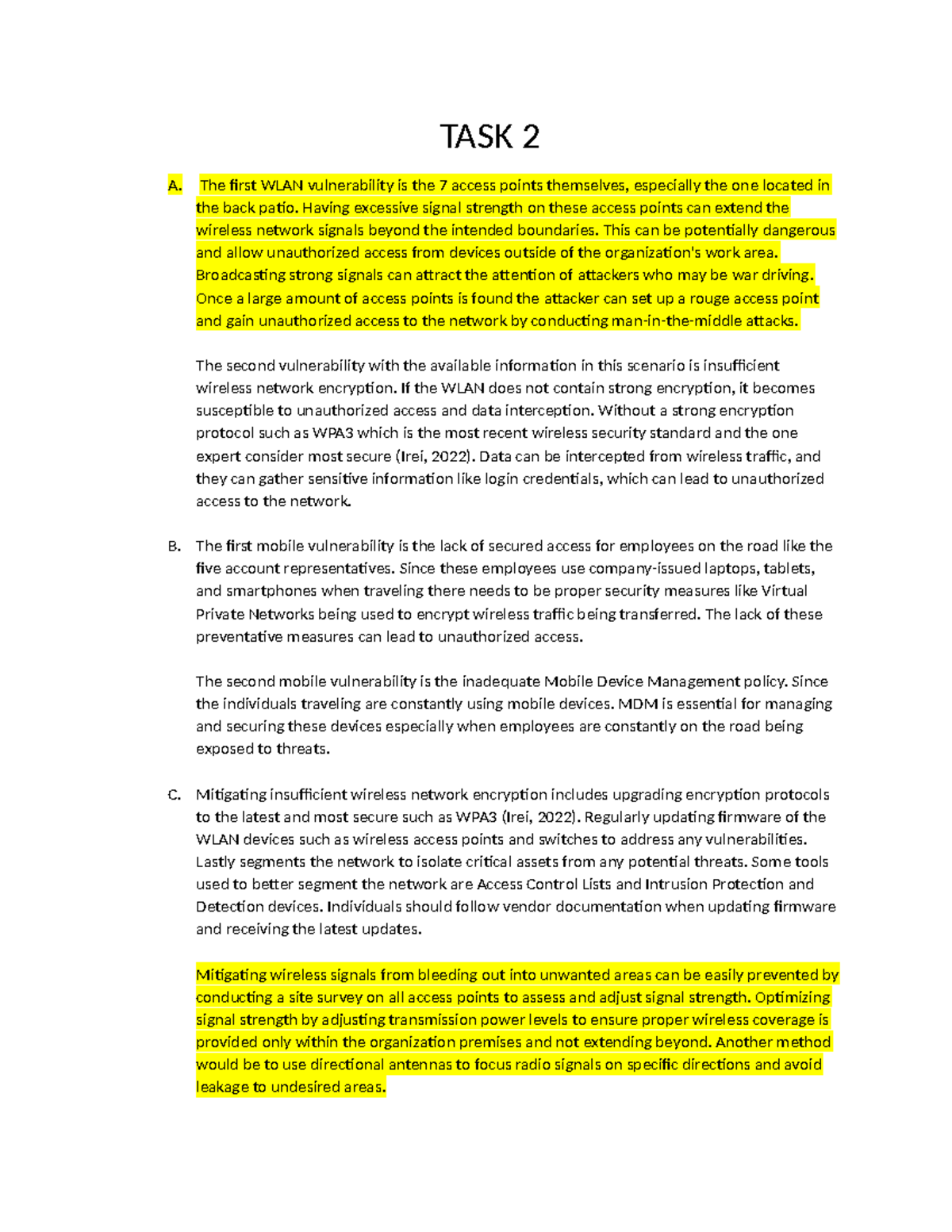 TASK 2

A. The first WLAN vulnerability is the 7 access points themselves, especially the one located in the back patio. Having excessive signal strength on these access points can extend the wireless network signals beyond the intended boundaries. This can be potentially dangerous and allow unauthorized access from devices outside of the organization's work area. Broadcasting strong signals can attract the attention of attackers who may be war driving. Once a large amount of access points is found the attacker can set up a rouge access point and gain unauthorized access to the network by conducting man-in-the-middle attacks.

The second vulnerability with the available information in this scenario is insufficient wireless network encryption. If the WLAN does not contain strong encryption, it becomes susceptible to unauthorized access and data interception. Without a strong encryption protocol such as WPA3 which is the most recent wireless security standard and the one expert consider most secure (Irei, 2022). Data can be intercepted from wireless traffic, and they can gather sensitive information like login credentials, which can lead to unauthorized access to the network.

B. The first mobile vulnerability is the lack of secured access for employees on the road like the five account representatives. Since these employees use company-issued laptops, tablets, and smartphones when traveling there needs to be proper security measures like Virtual Private Networks being used to encrypt wireless traffic being transferred. The lack of these preventative measures can lead to unauthorized access.

The second mobile vulnerability is the inadequate Mobile Device Management policy. Since the individuals traveling are constantly using mobile devices. MDM is essential for managing and securing these devices especially when employees are constantly on the road being exposed to threats.

C. Mitigating insufficient wireless network encryption includes upgrading encryption protocols to the latest and most secure such as WPA3 (Irei, 2022). Regularly updating firmware of the WLAN devices such as wireless access points and switches to address any vulnerabilities. Lastly segments the network to isolate critical assets from any potential threats. Some tools used to better segment the network are Access Control Lists and Intrusion Protection and Detection devices. Individuals should follow vendor documentation when updating firmware and receiving the latest updates.

Mitigating wireless signals from bleeding out into unwanted areas can be easily prevented by conducting a site survey on all access points to assess and adjust signal strength. Optimizing signal strength by adjusting transmission power levels to ensure proper wireless coverage is provided only within the organization premises and not extending beyond. Another method would be to use directional antennas to focus radio signals on specific directions and avoid leakage to undesired areas.